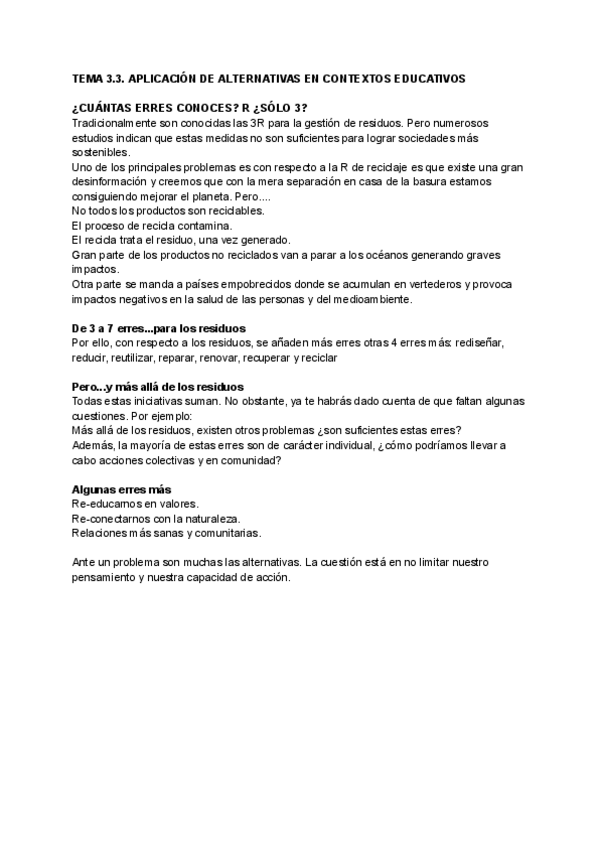 TEMA 3.3. APLICACIÓN DE ALTERNATIVAS EN CONTEXTOS EDUCATIVOS

¿CUÁNTAS ERRES CONOCES? R ¿SÓLO 3?
Tradicionalmente son conocidas las 3R para la gestión de residuos. Pero numerosos estudios indican que estas medidas no son suficientes para lograr sociedades más sostenibles.
Uno de los principales problemas es con respecto a la R de reciclaje es que existe una gran desinformación y creemos que con la mera separación en casa de la basura estamos consiguiendo mejorar el planeta. Pero....
No todos los productos son reciclables.
El proceso de recicla contamina.
El recicla trata el residuo, una vez generado.
Gran parte de los productos no reciclados van a parar a los océanos generando graves impactos.
Otra parte se manda a países empobrecidos donde se acumulan en vertederos y provoca impactos negativos en la salud de las personas y del medioambiente.

De 3 a 7 erres...para los residuos
Por ello, con respecto a los residuos, se añaden más erres otras 4 erres más: rediseñar, reducir, reutilizar, reparar, renovar, recuperar y reciclar

Pero...y más allá de los residuos
Todas estas iniciativas suman. No obstante, ya te habrás dado cuenta de que faltan algunas cuestiones. Por ejemplo:
Más allá de los residuos, existen otros problemas ¿son suficientes estas erres?
Además, la mayoría de estas erres son de carácter individual, ¿cómo podríamos llevar a cabo acciones colectivas y en comunidad?

Algunas erres más
Re-educarnos en valores.
Re-conectarnos con la naturaleza.
Relaciones más sanas y comunitarias.

Ante un problema son muchas las alternativas. La cuestión está en no limitar nuestro pensamiento y nuestra capacidad de acción.